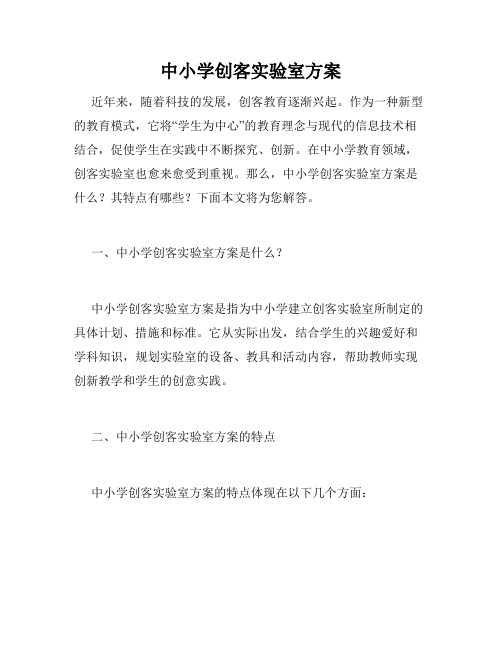 中小学创客实验室方案

近年来，随着科技的发展，创客教育逐渐兴起。作为一种新型的教育模式，它将“学生为中心”的教育理念与现代的信息技术相结合，促使学生在实践中不断探究、创新。在中小学教育领域，创客实验室也愈来愈受到重视。那么，中小学创客实验室方案是什么？其特点有哪些？下面本文将为您解答。

一、中小学创客实验室方案是什么？

中小学创客实验室方案是指为中小学建立创客实验室所制定的具体计划、措施和标准。它从实际出发，结合学生的兴趣爱好和学科知识，规划实验室的设备、教具和活动内容，帮助教师实现创新教学和学生的创意实践。

二、中小学创客实验室方案的特点

中小学创客实验室方案的特点体现在以下几个方面：